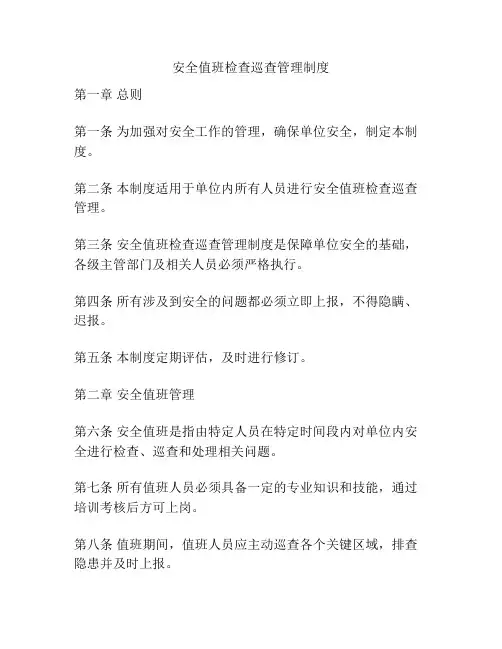 安全值班检查巡查管理制度

第一章 总则

第一条 为加强对安全工作的管理，确保单位安全，制定本制度。

第二条 本制度适用于单位内所有人员进行安全值班检查巡查管理。

第三条 安全值班检查巡查管理制度是保障单位安全的基础，各级主管部门及相关人员必须严格执行。

第四条 所有涉及到安全的问题都必须立即上报，不得隐瞒、迟报。

第五条 本制度定期评估，及时进行修订。

第二章 安全值班管理

第六条 安全值班是指由特定人员在特定时间段内对单位内安全进行检查、巡查和处理相关问题。

第七条 所有值班人员必须具备一定的专业知识和技能，通过培训考核后方可上岗。

第八条 值班期间，值班人员应主动巡查各个关键区域，排查隐患并及时上报。